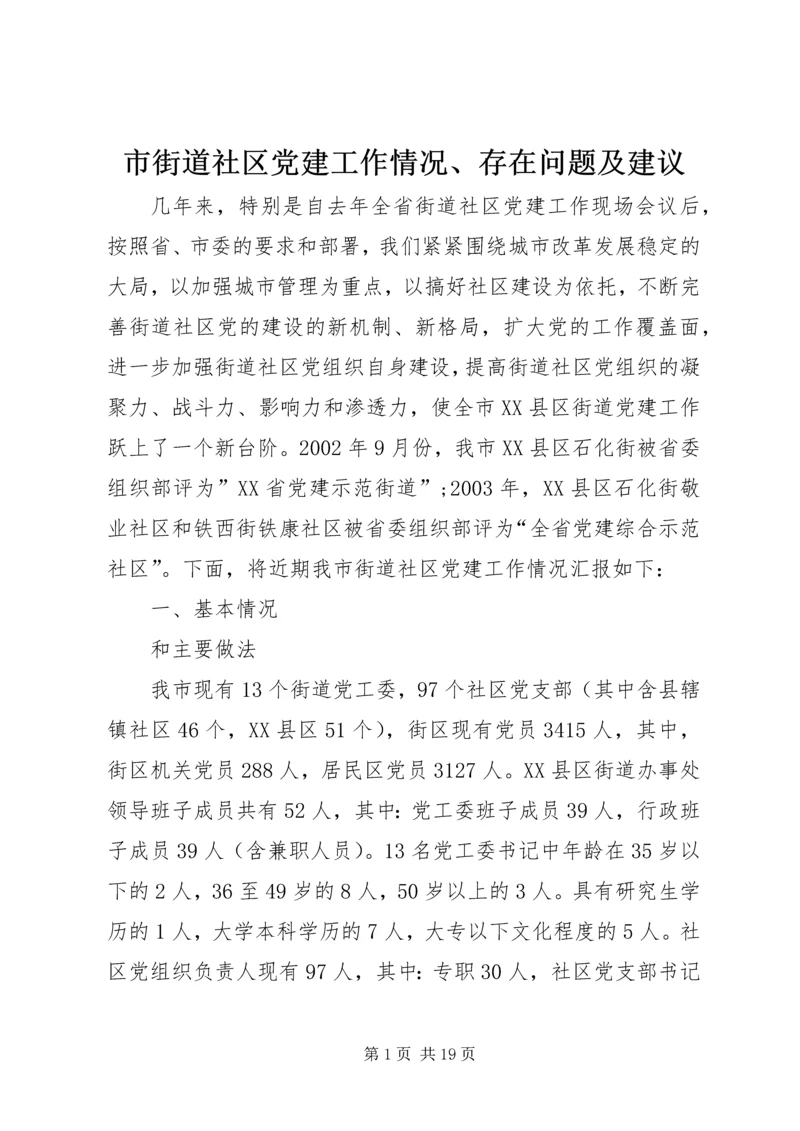 市街道社区党建工作情况、存在问题及建议

几年来，特别是自去年全省街道社区党建工作现场会议后，按照省、市委的要求和部署，我们紧紧围绕城市改革发展稳定的大局，以加强城市管理为重点，以搞好社区建设为依托，不断完善街道社区党的建设的新机制、新格局，扩大党的工作覆盖面，进一步加强街道社区党组织自身建设，提高街道社区党组织的凝聚力、战斗力、影响力和渗透力，使全市XX县区街道党建工作跃上了一个新台阶。2002年9月份，我市XX县区石化街被省委组织部评为”XX省党建示范街道”;2003年，XX县区石化街敬业社区和铁西街铁康社区被省委组织部评为“全省党建综合示范社区”。下面，将近期我市街道社区党建工作情况汇报如下：

一、基本情况

和主要做法

我市现有13个街道党工委，97个社区党支部（其中含县辖镇社区46个，XX县区51个），街区现有党员3415人，其中，街区机关党员288人，居民区党员3127人。XX县区街道办事处领导班子成员共有52人，其中：党工委班子成员39人，行政班子成员39人（含兼职人员）。13名党工委书记中年龄在35岁以下的2人，36至49岁的8人，50岁以上的3人。具有研究生学历的1人，大学本科学历的7人，大专以下文化程度的5人。社区党组织负责人现有97人，其中：专职30人，社区党支部书记

第1页 共19页